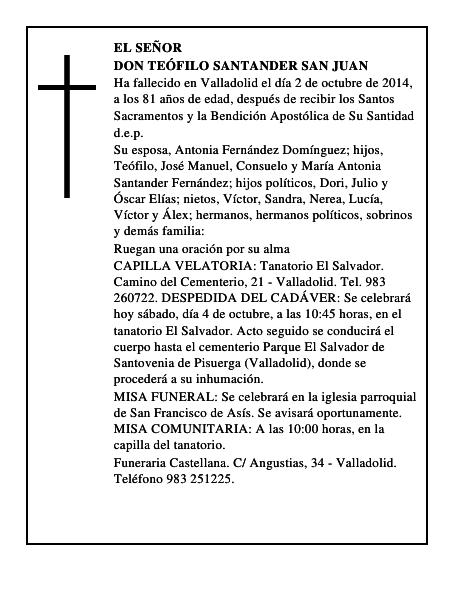 EL SEÑOR
DON TEÓFILO SANTANDER SAN JUAN
Ha fallecido en Valladolid el día 2 de octubre de 2014, a los 81 años de edad, después de recibir los Santos Sacramentos y la Bendición Apostólica de Su Santidad d.e.p.
Su esposa, Antonia Fernández Domínguez; hijos, Teófilo, José Manuel, Consuelo y María Antonia Santander Fernández; hijos políticos, Dori, Julio y Óscar Elías; nietos, Víctor, Sandra, Nerea, Lucía, Víctor y Álex; hermanos, hermanos políticos, sobrinos y demás familia:
Ruegan una oración por su alma
CAPILLA VELATORIA: Tanatorio El Salvador. Camino del Cementerio, 21 - Valladolid. Tel. 983 260722. DESPEDIDA DEL CADÁVER: Se celebrará hoy sábado, día 4 de octubre, a las 10:45 horas, en el tanatorio El Salvador. Acto seguido se conducirá el cuerpo hasta el cementerio Parque El Salvador de Santovenia de Pisuerga (Valladolid), donde se procederá a su inhumación.
MISA FUNERAL: Se celebrará en la iglesia parroquial de San Francisco de Asís. Se avisará oportunamente.
MISA COMUNITARIA: A las 10:00 horas, en la capilla del tanatorio.
Funeraria Castellana. C/ Angustias, 34 - Valladolid. Teléfono 983 251225.